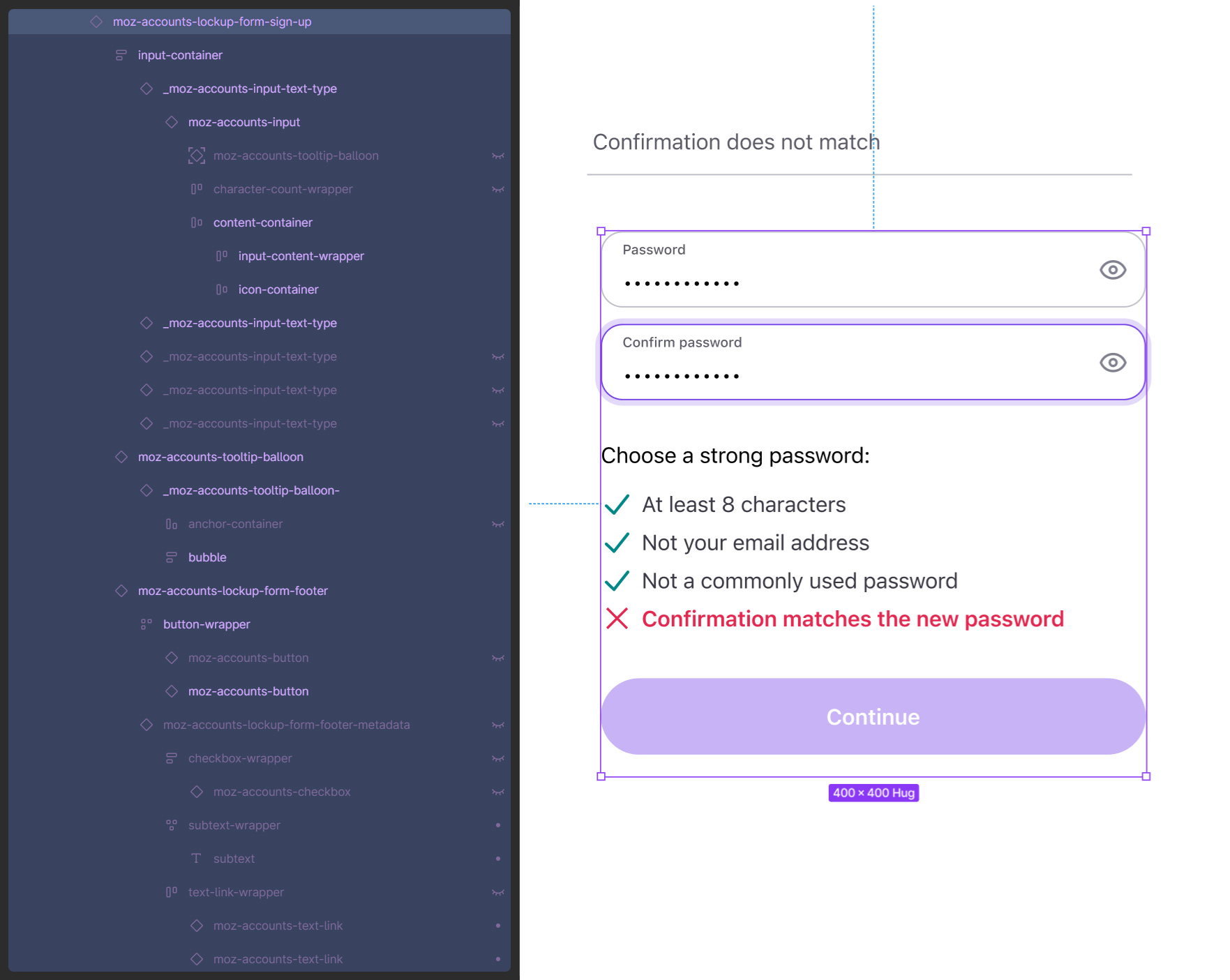 moz-accounts-lockup-form-sign-up
input-container
_moz-accounts-input-text-type
moz-accounts-input
moz-accounts-tooltip-balloon
character-count-wrapper
content-container
input-content-wrapper
icon-container
_moz-accounts-input-text-type
_moz-accounts-input-text-type
_moz-accounts-input-text-type
_moz-accounts-input-text-type
moz-accounts-tooltip-balloon
_moz-accounts-tooltip-balloon-
anchor-container
bubble
moz-accounts-lockup-form-footer
button-wrapper
moz-accounts-button
moz-accounts-button
moz-accounts-lockup-form-footer-metadata
checkbox-wrapper
moz-accounts-checkbox
subtext-wrapper
subtext
text-link-wrapper
moz-accounts-text-link
moz-accounts-text-link

Confirmation does not match

Password
••••••••••••

Confirm password
••••••••••••

Choose a strong password:

At least 8 characters
Not your email address
Not a commonly used password
Confirmation matches the new password

Continue

400 × 400 Hug